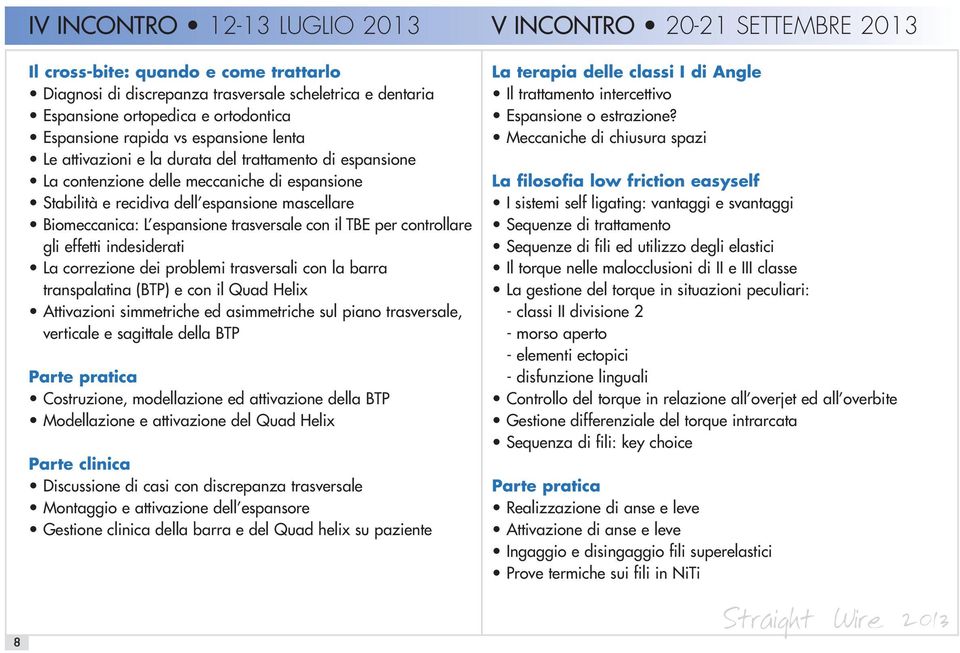 IV INCONTRO • 12-13 LUGLIO 2013

Il cross-bite: quando e come trattarlo
• Diagnosi di discrepanza trasversale scheletrica e dentaria
• Espansione ortopedica e ortodontica
• Espansione rapida vs espansione lenta
• Le attivazioni e la durata del trattamento di espansione
• La contenzione delle meccaniche di espansione
• Stabilità e recidiva dell'espansione mascellare
• Biomeccanica: L'espansione trasversale con il TBE per controllare gli effetti indesiderati
• La correzione dei problemi trasversali con la barra transpalatina (BTP) e con il Quad Helix
• Attivazioni simmetriche ed asimmetriche sul piano trasversale, verticale e sagittale della BTP

Parte pratica
• Costruzione, modellazione ed attivazione della BTP
• Modellazione e attivazione del Quad Helix

Parte clinica
• Discussione di casi con discrepanza trasversale
• Montaggio e attivazione dell'espansore
• Gestione clinica della barra e del Quad helix su paziente

V INCONTRO • 20-21 SETTEMBRE 2013

La terapia delle classi I di Angle
• Il trattamento intercettivo
• Espansione o estrazione?
• Meccaniche di chiusura spazi

La filosofia low friction easyself
• I sistemi self ligating: vantaggi e svantaggi
• Sequenze di trattamento
• Sequenze di fili ed utilizzo degli elastici
• Il torque nelle malocclusioni di II e III classe
• La gestione del torque in situazioni peculiari:
- classi II divisione 2
- morso aperto
- elementi ectopici
- disfunzione linguali
• Controllo del torque in relazione all'overjet ed all'overbite
• Gestione differenziale del torque intrarcata
• Sequenza di fili: key choice

Parte pratica
• Realizzazione di anse e leve
• Attivazione di anse e leve
• Ingaggio e disingaggio fili superelastici
• Prove termiche sui fili in NiTi

Straight Wire 2013

8